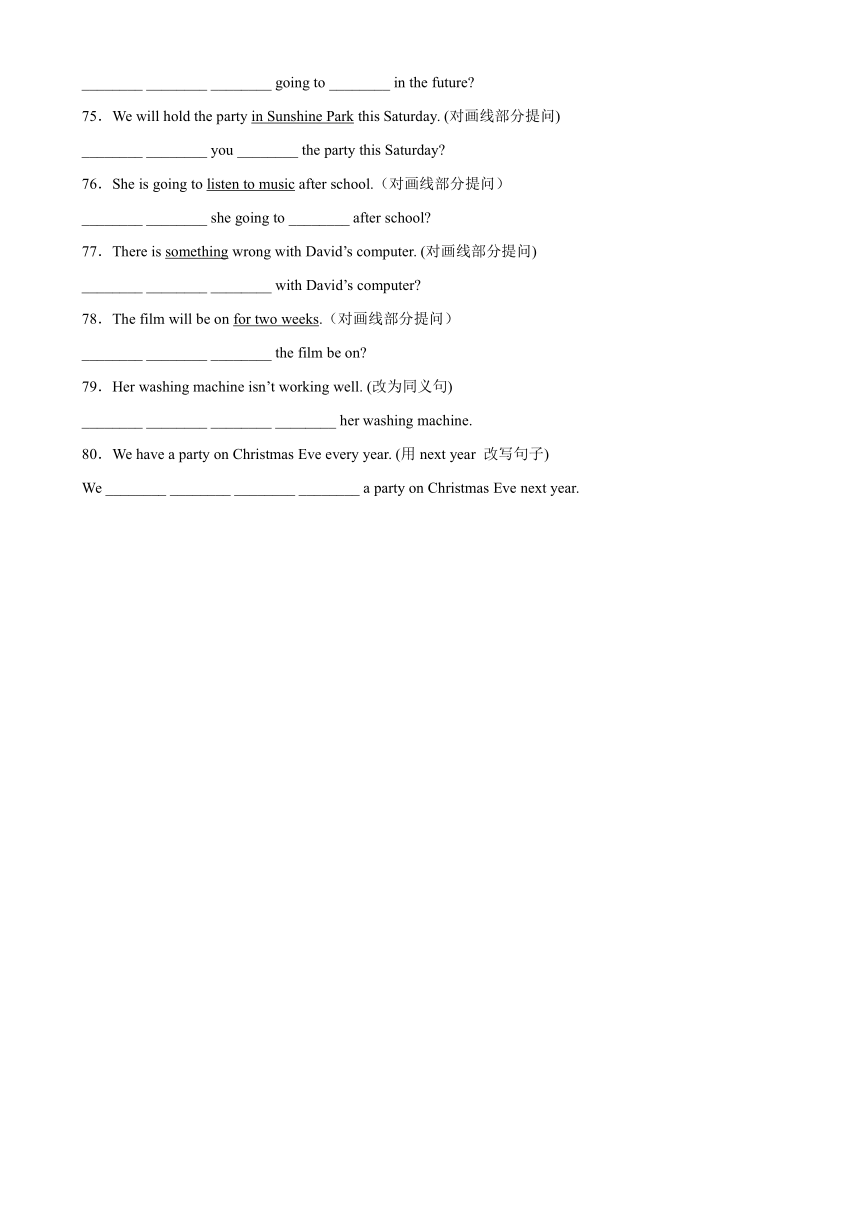 ________ ________ ________ going to ________ in the future?

75．We will hold the party in Sunshine Park this Saturday. (对画线部分提问)

________ ________ you ________ the party this Saturday?

76．She is going to listen to music after school.（对画线部分提问）

________ ________ she going to ________ after school?

77．There is something wrong with David’s computer. (对画线部分提问)

________ ________ ________ with David’s computer?

78．The film will be on for two weeks.（对画线部分提问）

________ ________ ________ the film be on?

79．Her washing machine isn’t working well. (改为同义句)

________ ________ ________ ________ her washing machine.

80．We have a party on Christmas Eve every year. (用 next year 改写句子)

We ________ ________ ________ ________ a party on Christmas Eve next year.